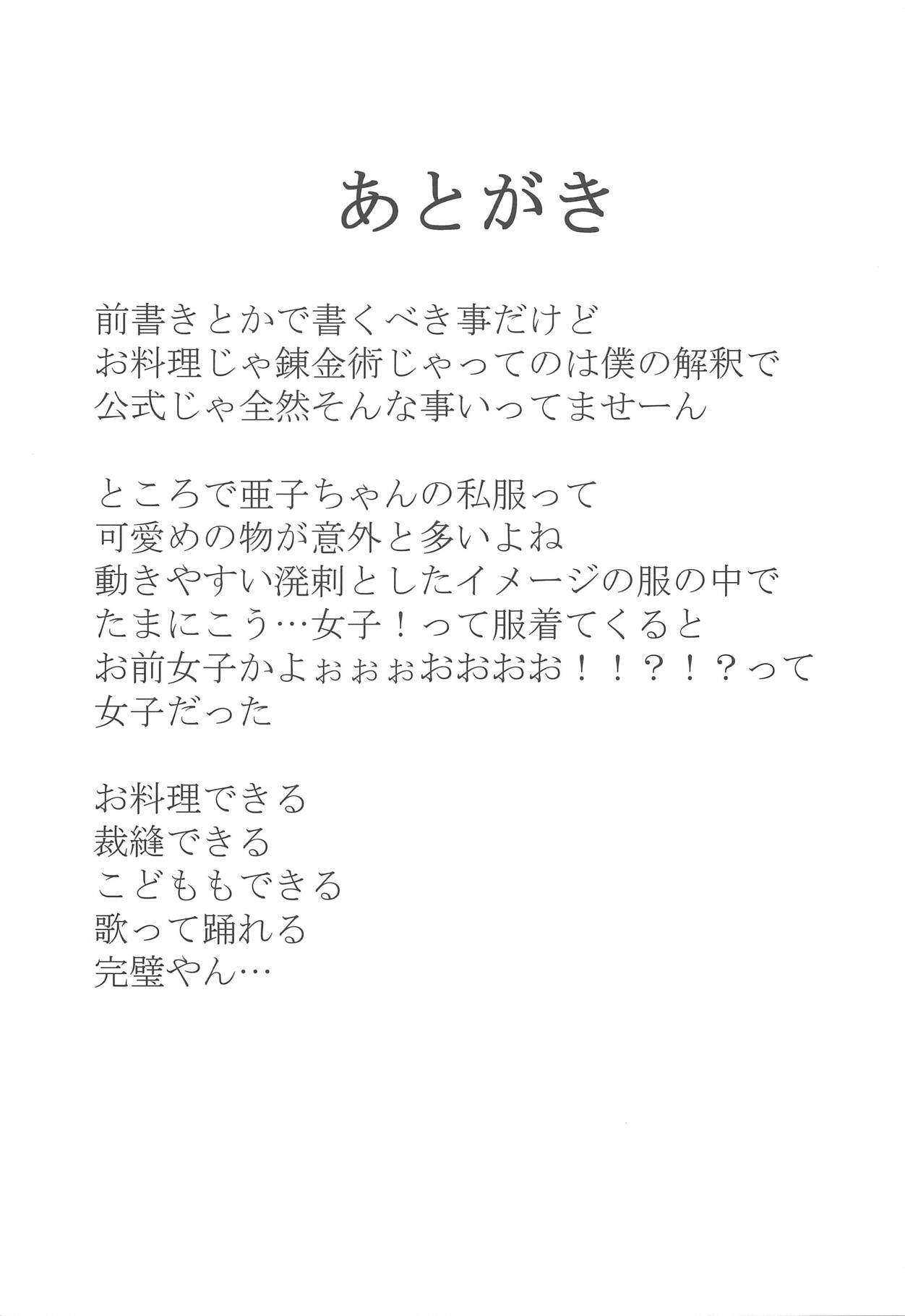 あとがき

前書きとかで書くべき事だけど
お料理じゃ錬金術じゃってのは僕の解釈で
公式じゃ全然そんな事いってませーん

ところで亜子ちゃんの私服って
可愛めの物が意外と多いよね
動きやすい溌剌としたイメージの服の中で
たまにこう…女子！って服着てくると
お前女子かよぉぉぉおおおお！！？！？って
女子だった

お料理できる
裁縫できる
こどももできる
歌って踊れる
完璧やん…